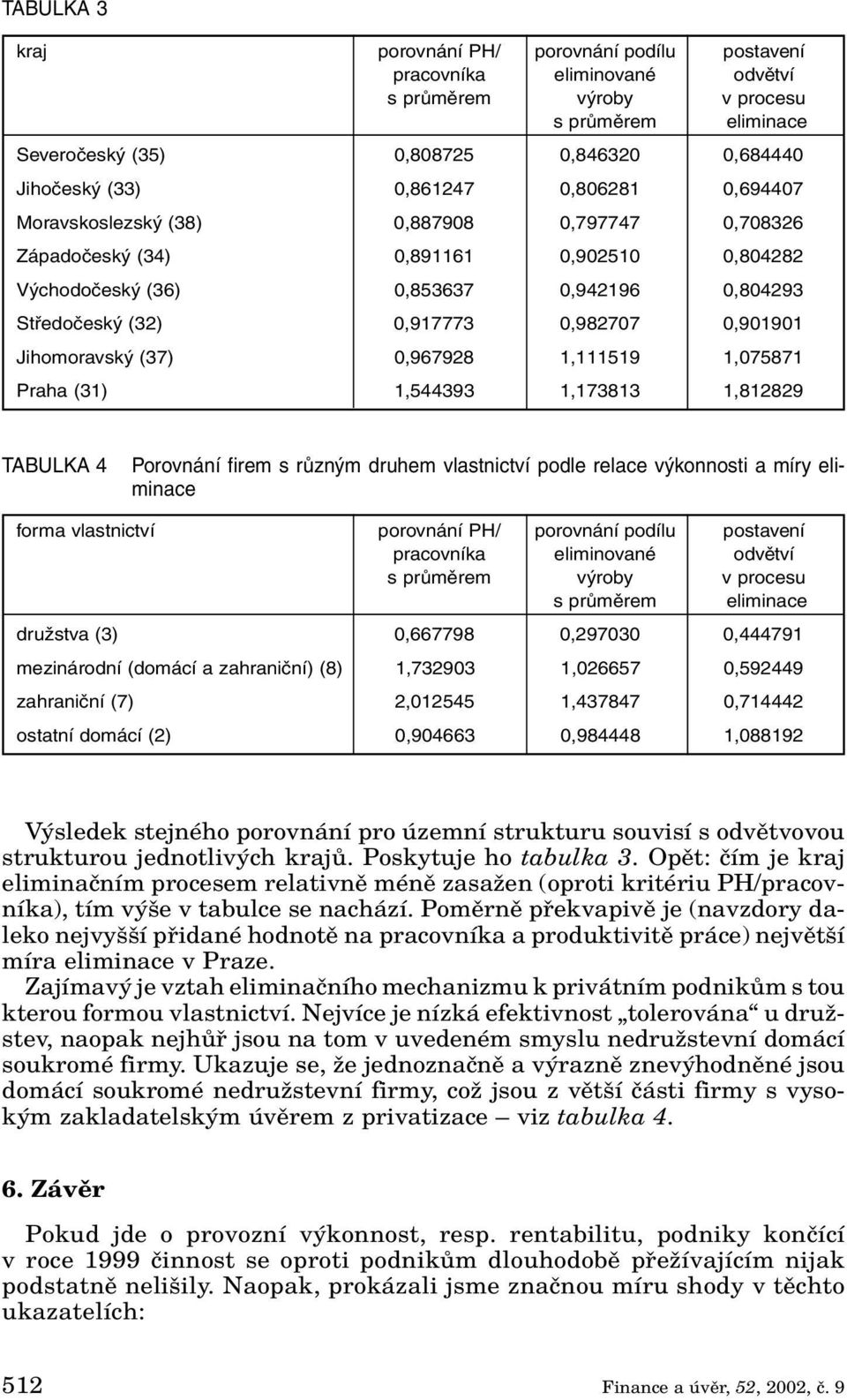 TABULKA 3

| kraj | porovnání PH/ pracovníka s průměrem | porovnání podílu eliminované výroby s průměrem | postavení odvětví v procesu eliminace |
|---|---|---|---|
| Severočeský (35) | 0,808725 | 0,846320 | 0,684440 |
| Jihočeský (33) | 0,861247 | 0,806281 | 0,694407 |
| Moravskoslezský (38) | 0,887908 | 0,797747 | 0,708326 |
| Západočeský (34) | 0,891161 | 0,902510 | 0,804282 |
| Východočeský (36) | 0,853637 | 0,942196 | 0,804293 |
| Středočeský (32) | 0,917773 | 0,982707 | 0,901901 |
| Jihomoravský (37) | 0,967928 | 1,111519 | 1,075871 |
| Praha (31) | 1,544393 | 1,173813 | 1,812829 |

TABULKA 4 Porovnání firem s různým druhem vlastnictví podle relace výkonnosti a míry eliminace

| forma vlastnictví | porovnání PH/ pracovníka s průměrem | porovnání podílu eliminované výroby s průměrem | postavení odvětví v procesu eliminace |
|---|---|---|---|
| družstva (3) | 0,667798 | 0,297030 | 0,444791 |
| mezinárodní (domácí a zahraniční) (8) | 1,732903 | 1,026657 | 0,592449 |
| zahraniční (7) | 2,012545 | 1,437847 | 0,714442 |
| ostatní domácí (2) | 0,904663 | 0,984448 | 1,088192 |

Výsledek stejného porovnání pro územní strukturu souvisí s odvětvovou strukturou jednotlivých krajů. Poskytuje ho tabulka 3. Opět: čím je kraj eliminačním procesem relativně méně zasažen (oproti kritériu PH/pracovníka), tím výše v tabulce se nachází. Poměrně překvapivě je (navzdory daleko nejvyšší přidané hodnotě na pracovníka a produktivitě práce) největší míra eliminace v Praze.

Zajímavý je vztah eliminačního mechanizmu k privátním podnikům s tou kterou formou vlastnictví. Nejvíce je nízká efektivnost „tolerována“ u družstev, naopak nejhůř jsou na tom v uvedeném smyslu nedružstevní domácí soukromé firmy. Ukazuje se, že jednoznačně a výrazně znevýhodněné jsou domácí soukromé nedružstevní firmy, což jsou z větší části firmy s vysokým zakladatelským úvěrem z privatizace – viz tabulka 4.

6. Závěr

Pokud jde o provozní výkonnost, resp. rentabilitu, podniky končící v roce 1999 činnost se oproti podnikům dlouhodobě přežívajícím nijak podstatně nelišily. Naopak, prokázali jsme značnou míru shody v těchto ukazatelích:

512 Finance a úvěr, 52, 2002, č. 9